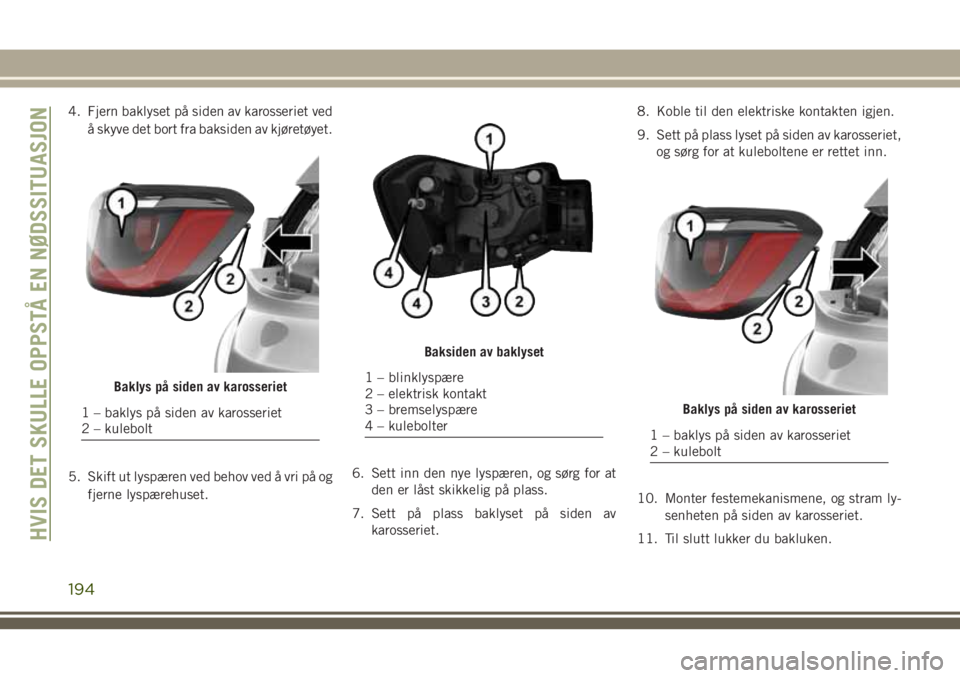 HVIS DET SKULLE OPPSTÅ EN NØDSSITUASJON

4. Fjern baklyset på siden av karosseriet ved å skyve det bort fra baksiden av kjøretøyet.

1
2
2

Baklys på siden av karosseriet

1 – baklys på siden av karosseriet
2 – kulebolt

5. Skift ut lyspæren ved behov ved å vri på og fjerne lyspærehuset.

1
4
4
3
2

Baksiden av baklyset

1 – blinklyspære
2 – elektrisk kontakt
3 – bremselyspære
4 – kulebolter

6. Sett inn den nye lyspæren, og sørg for at den er låst skikkelig på plass.

7. Sett på plass baklyset på siden av karosseriet.

8. Koble til den elektriske kontakten igjen.

9. Sett på plass lyset på siden av karosseriet, og sørg for at kuleboltene er rettet inn.

1
2
2

Baklys på siden av karosseriet

1 – baklys på siden av karosseriet
2 – kulebolt

10. Monter festemekanismene, og stram lysenheten på siden av karosseriet.

11. Til slutt lukker du bakluken.

194

carmanualsonline.info